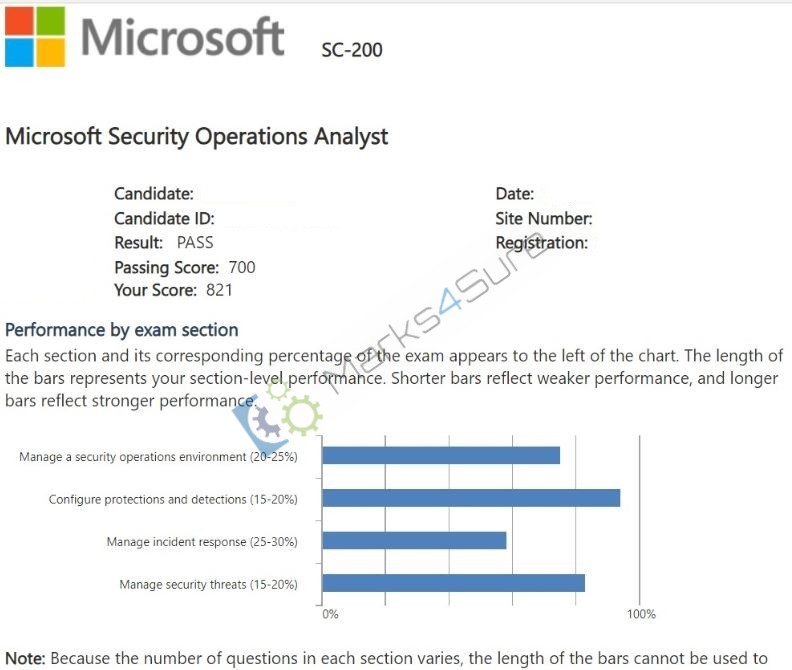 Microsoft SC-200

Microsoft Security Operations Analyst

Candidate:
Candidate ID:
Result: PASS
Passing Score: 700
Your Score: 821

Date:
Site Number:
Registration:

Marks4Sure

Performance by exam section

Each section and its corresponding percentage of the exam appears to the left of the chart. The length of the bars represents your section-level performance. Shorter bars reflect weaker performance, and longer bars reflect stronger performance.

Manage a security operations environment (20-25%)
Configure protections and detections (15-20%)
Manage incident response (25-30%)
Manage security threats (15-20%)

0%
100%

Note: Because the number of questions in each section varies, the length of the bars cannot be used to